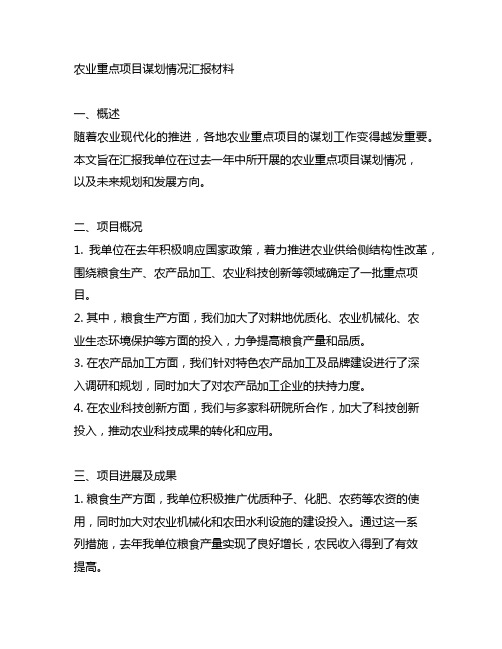 农业重点项目谋划情况汇报材料

一、概述
随着农业现代化的推进，各地农业重点项目的谋划工作变得越发重要。本文旨在汇报我单位在过去一年中所开展的农业重点项目谋划情况，以及未来规划和发展方向。

二、项目概况
1. 我单位在去年积极响应国家政策，着力推进农业供给侧结构性改革，围绕粮食生产、农产品加工、农业科技创新等领域确定了一批重点项目。
2. 其中，粮食生产方面，我们加大了对耕地优质化、农业机械化、农业生态环境保护等方面的投入，力争提高粮食产量和品质。
3. 在农产品加工方面，我们针对特色农产品加工及品牌建设进行了深入调研和规划，同时加大了对农产品加工企业的扶持力度。
4. 在农业科技创新方面，我们与多家科研院所合作，加大了科技创新投入，推动农业科技成果的转化和应用。

三、项目进展及成果
1. 粮食生产方面，我单位积极推广优质种子、化肥、农药等农资的使用，同时加大对农业机械化和农田水利设施的建设投入。通过这一系列措施，去年我单位粮食产量实现了良好增长，农民收入得到了有效提高。